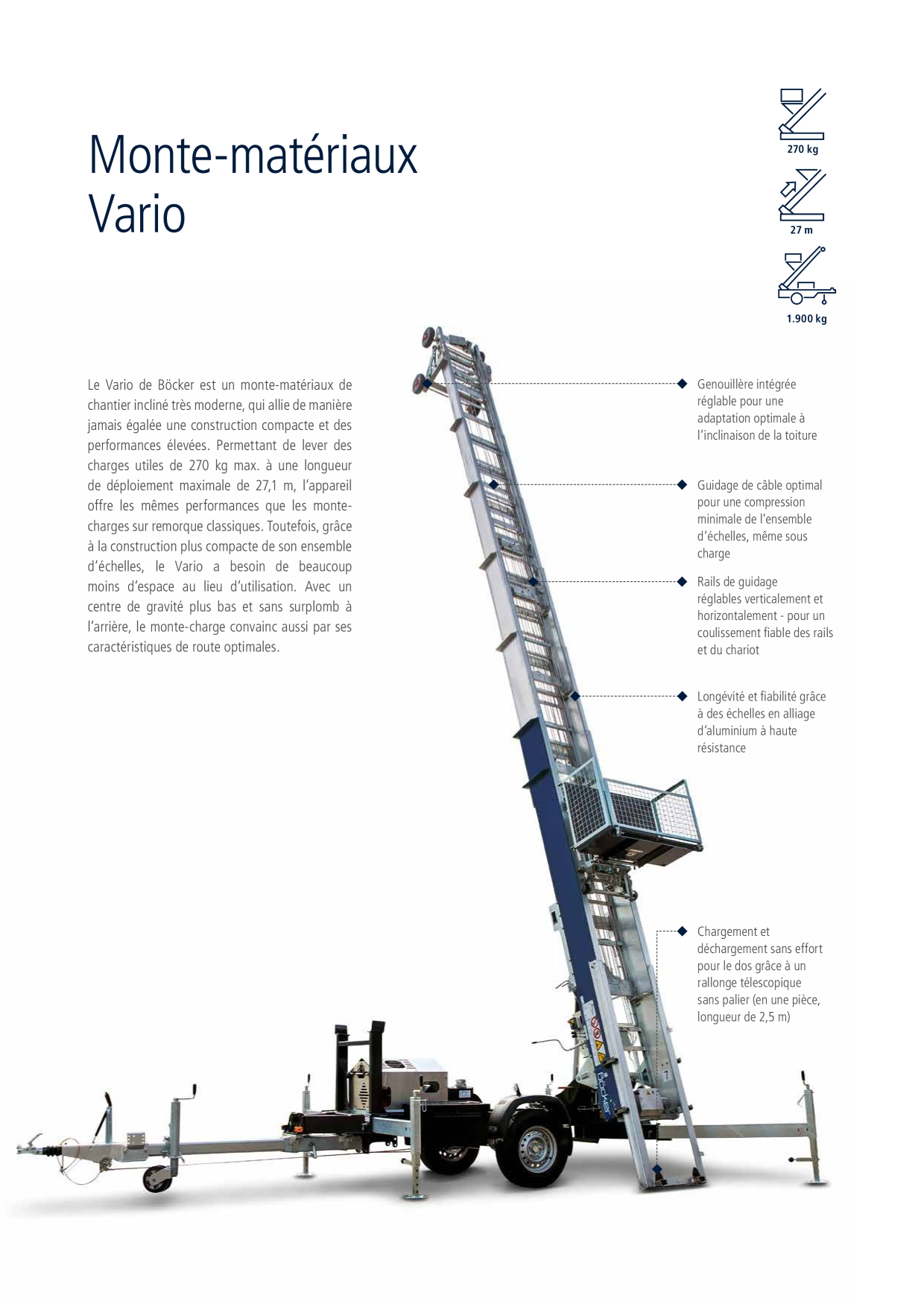 Monte-matériaux
Vario

270 kg

27 m

1.900 kg

Le Vario de Böcker est un monte-matériaux de chantier incliné très moderne, qui allie de manière jamais égalée une construction compacte et des performances élevées. Permettant de lever des charges utiles de 270 kg max. à une longueur de déploiement maximale de 27,1 m, l'appareil offre les mêmes performances que les monte-charges sur remorque classiques. Toutefois, grâce à la construction plus compacte de son ensemble d'échelles, le Vario a besoin de beaucoup moins d'espace au lieu d'utilisation. Avec un centre de gravité plus bas et sans surplomb à l'arrière, le monte-charge convainc aussi par ses caractéristiques de route optimales.

Genouillère intégrée réglable pour une adaptation optimale à l'inclinaison de la toiture

Guidage de câble optimal pour une compression minimale de l'ensemble d'échelles, même sous charge

Rails de guidage réglables verticalement et horizontalement - pour un coulissement fiable des rails et du chariot

Longévité et fiabilité grâce à des échelles en alliage d'aluminium à haute résistance

Chargement et déchargement sans effort pour le dos grâce à un rallonge télescopique sans palier (en une pièce, longueur de 2,5 m)